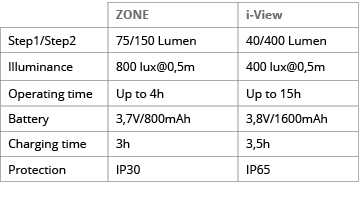 | | ZONE | i-View |
|---|---|---|
| Step1/Step2 | 75/150 Lumen | 40/400 Lumen |
| Illuminance | 800 lux@0,5m | 400 lux@0,5m |
| Operating time | Up to 4h | Up to 15h |
| Battery | 3,7V/800mAh | 3,8V/1600mAh |
| Charging time | 3h | 3,5h |
| Protection | IP30 | IP65 |